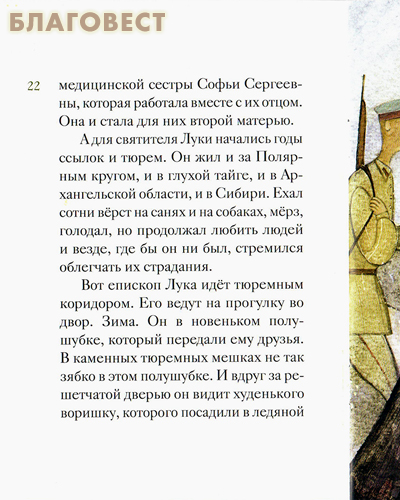 БЛАГОВЕСТ

22

медицинской сестры Софьи Сергеевны, которая работала вместе с их отцом. Она и стала для них второй матерью.

А для святителя Луки начались годы ссылок и тюрем. Он жил и за Полярным кругом, и в глухой тайге, и в Архангельской области, и в Сибири. Ехал сотни вёрст на санях и на собаках, мёрз, голодал, но продолжал любить людей и везде, где бы он ни был, стремился облегчать их страдания.

Вот епископ Лука идёт тюремным коридором. Его ведут на прогулку во двор. Зима. Он в новеньком полушубке, который передали ему друзья. В каменных тюремных мешках не так зябко в этом полушубке. И вдруг за решетчатой дверью он видит худенького воришку, которого посадили в ледяной